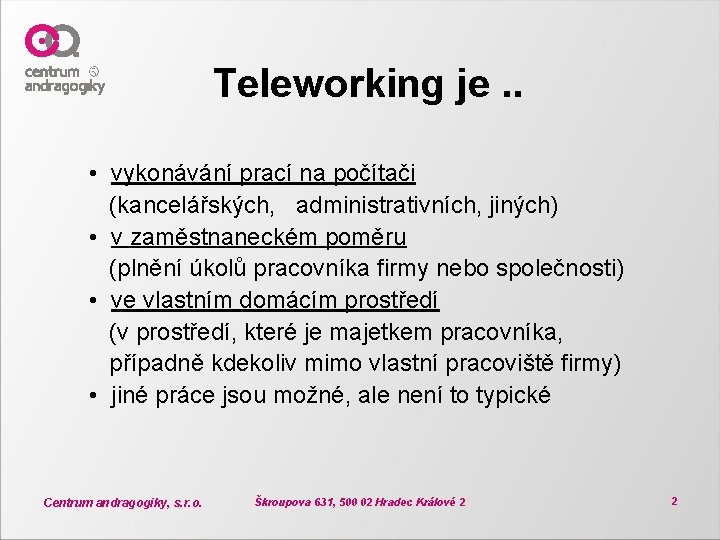 centrum andragogiky

Teleworking je ..

• vykonávání prací na počítači (kancelářských, administrativních, jiných)
• v zaměstnaneckém poměru (plnění úkolů pracovníka firmy nebo společnosti)
• ve vlastním domácím prostředí (v prostředí, které je majetkem pracovníka, případně kdekoliv mimo vlastní pracoviště firmy)
• jiné práce jsou možné, ale není to typické

Centrum andragogiky, s.r.o.

Škroupova 631, 500 02 Hradec Králové 2

2